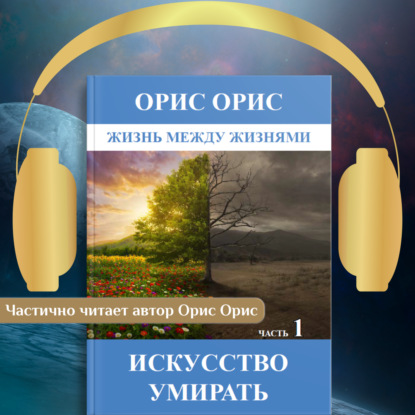 ОРИС ОРИС

ЖИЗНЬ МЕЖДУ ЖИЗНЯМИ

Частично читает автор Орис Орис

ЧАСТЬ 1

ИСКУССТВО УМИРАТЬ